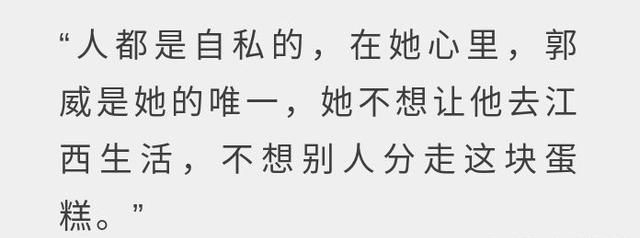 “人都是自私的，在她心里，郭威是她的唯一，她不想让他去江西生活，不想别人分走这块蛋糕。”